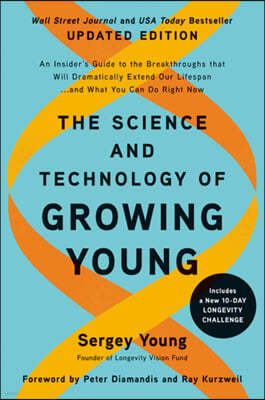 Wall Street Journal and USA Today Bestseller
UPDATED EDITION

An Insider's Guide to the Breakthroughs that Will Dramatically Extend Our Lifespan ...and What You Can Do Right Now

THE SCIENCE AND TECHNOLOGY OF GROWING YOUNG

Includes a New 10-DAY LONGEVITY CHALLENGE

Sergey Young
Founder of Longevity Vision Fund

Foreword by Peter Diamandis and Ray Kurzweil